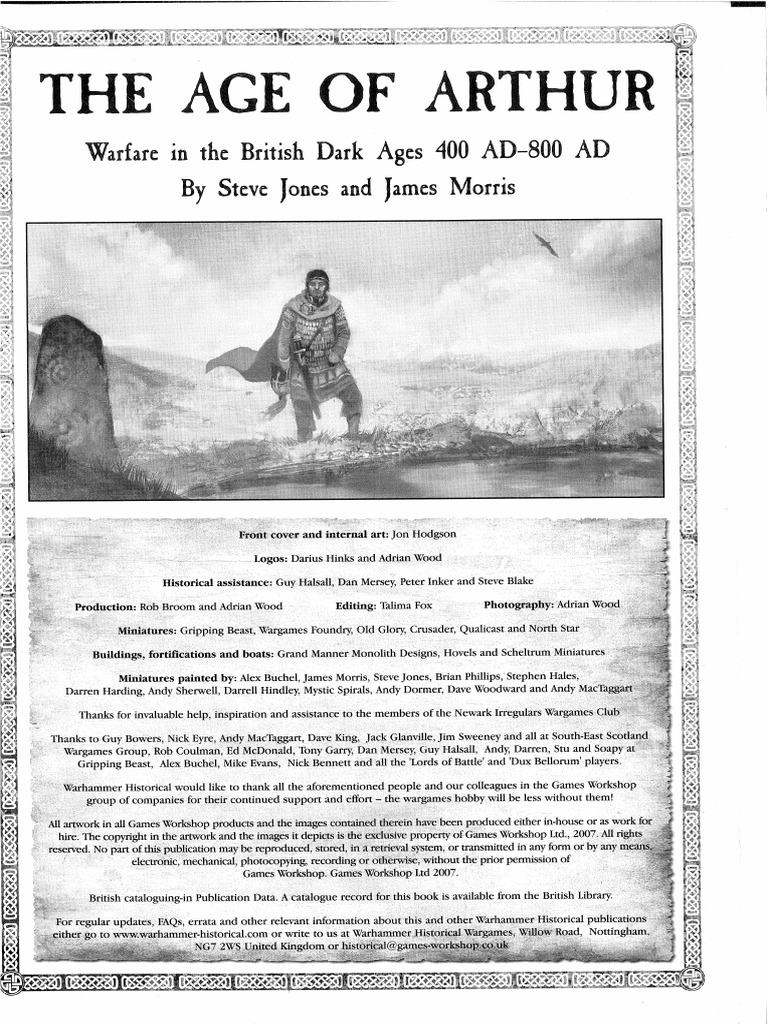 THE AGE OF ARTHUR

Warfare in the British Dark Ages 400 AD-800 AD

By Steve Jones and James Morris

Front cover and internal art: Jon Hodgson

Logos: Darius Hinks and Adrian Wood

Historical assistance: Guy Halsall, Dan Mersey, Peter Inker and Steve Blake

Production: Rob Broom and Adrian Wood Editing: Talima Fox Photography: Adrian Wood

Miniatures: Gripping Beast, Wargames Foundry, Old Glory, Crusader, Qualicast and North Star

Buildings, fortifications and boats: Grand Manner Monolith Designs, Hovels and Scheltrum Miniatures

Miniatures painted by: Alex Buchel, James Morris, Steve Jones, Brian Phillips, Stephen Hales, Darren Harding, Andy Sherwell, Darrell Hindley, Mystic Spirals, Andy Dormer, Dave Woodward and Andy MacTaggart

Thanks for invaluable help, inspiration and assistance to the members of the Newark Irregulars Wargames Club

Thanks to Guy Bowers, Nick Eyre, Andy MacTaggart, Dave King, Jack Glanville, Jim Sweeney and all at South-East Scotland Wargames Group, Rob Coulman, Ed McDonald, Tony Garry, Dan Mersey, Guy Halsall, Andy, Darren, Stu and Soapy at Gripping Beast, Alex Buchel, Mike Evans, Nick Bennett and all the 'Lords of Battle' and 'Dux Bellorum' players.

Warhammer Historical would like to thank all the aforementioned people and our colleagues in the Games Workshop group of companies for their continued support and effort – the wargames hobby will be less without them!

All artwork in all Games Workshop products and the images contained therein have been produced either in-house or as work for hire. The copyright in the artwork and the images it depicts is the exclusive property of Games Workshop Ltd., 2007. All rights reserved. No part of this publication may be reproduced, stored, in a retrieval system, or transmitted in any form or by any means, electronic, mechanical, photocopying, recording or otherwise, without the prior permission of Games Workshop. Games Workshop Ltd 2007.

British cataloguing-in Publication Data. A catalogue record for this book is available from the British Library.

For regular updates, FAQs, errata and other relevant information about this and other Warhammer Historical publications either go to www.warhammer-historical.com or write to us at Warhammer Historical Wargames, Willow Road, Nottingham, NG7 2WS United Kingdom or historical@games-workshop.co.uk